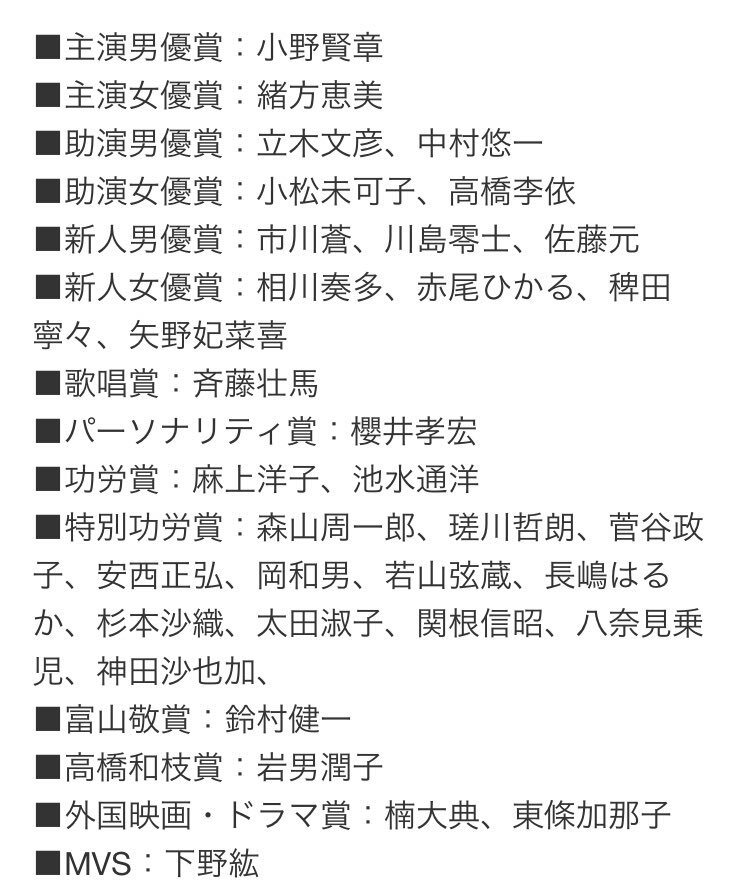 ■主演男優賞：小野賢章
■主演女優賞：緒方恵美
■助演男優賞：立木文彦、中村悠一
■助演女優賞：小松未可子、高橋李依
■新人男優賞：市川蒼、川島零士、佐藤元
■新人女優賞：相川奏多、赤尾ひかる、稗田寧々、矢野妃菜喜
■歌唱賞：斉藤壮馬
■パーソナリティ賞：櫻井孝宏
■功労賞：麻上洋子、池水通洋
■特別功労賞：森山周一郎、瑳川哲朗、菅谷政子、安西正弘、岡和男、若山弦蔵、長嶋はるか、杉本沙織、太田淑子、関根信昭、八奈見乗児、神田沙也加、
■富山敬賞：鈴村健一
■高橋和枝賞：岩男潤子
■外国映画・ドラマ賞：楠大典、東條加那子
■MVS：下野紘